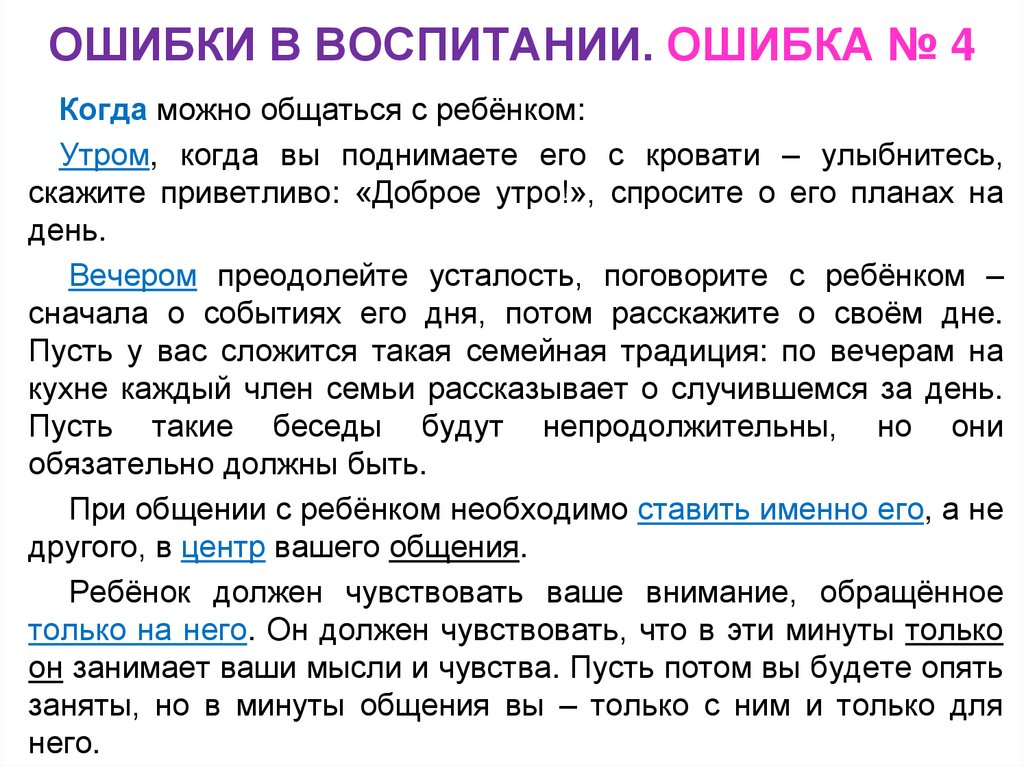 ОШИБКИ В ВОСПИТАНИИ. ОШИБКА № 4

Когда можно общаться с ребёнком:

Утром, когда вы поднимаете его с кровати – улыбнитесь, скажите приветливо: «Доброе утро!», спросите о его планах на день.

Вечером преодолейте усталость, поговорите с ребёнком – сначала о событиях его дня, потом расскажите о своём дне. Пусть у вас сложится такая семейная традиция: по вечерам на кухне каждый член семьи рассказывает о случившемся за день. Пусть такие беседы будут непродолжительны, но они обязательно должны быть.

При общении с ребёнком необходимо ставить именно его, а не другого, в центр вашего общения.

Ребёнок должен чувствовать ваше внимание, обращённое только на него. Он должен чувствовать, что в эти минуты только он занимает ваши мысли и чувства. Пусть потом вы будете опять заняты, но в минуты общения вы – только с ним и только для него.